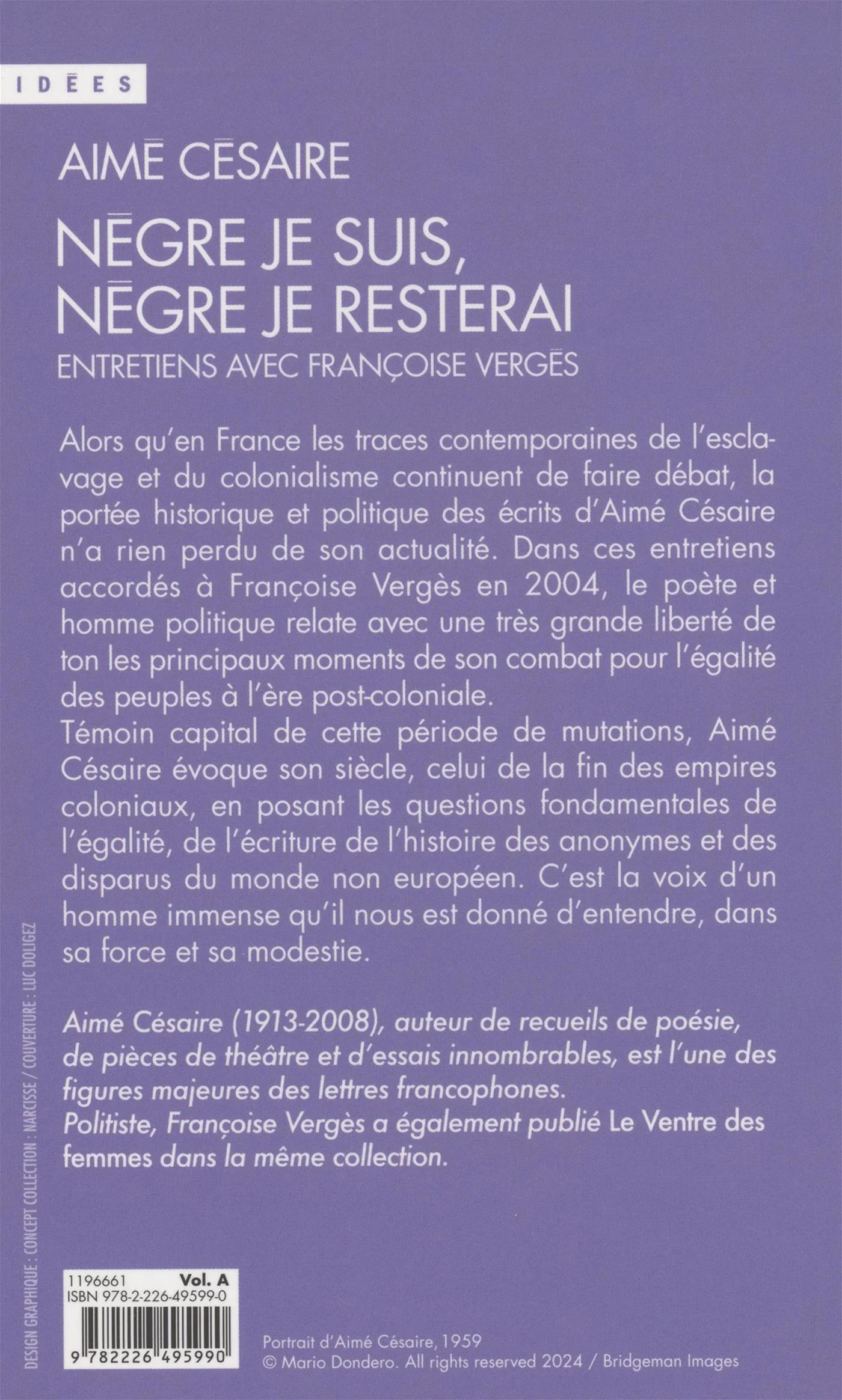 IDÉES

AIMÉ CÉSAIRE

NÈGRE JE SUIS, NÈGRE JE RESTERAI

ENTRETIENS AVEC FRANÇOISE VERGÈS

Alors qu'en France les traces contemporaines de l'esclavage et du colonialisme continuent de faire débat, la portée historique et politique des écrits d'Aimé Césaire n'a rien perdu de son actualité. Dans ces entretiens accordés à Françoise Vergès en 2004, le poète et homme politique relate avec une très grande liberté de ton les principaux moments de son combat pour l'égalité des peuples à l'ère post-coloniale.
Témoin capital de cette période de mutations, Aimé Césaire évoque son siècle, celui de la fin des empires coloniaux, en posant les questions fondamentales de l'égalité, de l'écriture de l'histoire des anonymes et des disparus du monde non européen. C'est la voix d'un homme immense qu'il nous est donné d'entendre, dans sa force et sa modestie.

Aimé Césaire (1913-2008), auteur de recueils de poésie, de pièces de théâtre et d'essais innombrables, est l'une des figures majeures des lettres francophones.
Politiste, Françoise Vergès a également publié Le Ventre des femmes dans la même collection.

DESIGN GRAPHIQUE : CONCEPT COLLECTION : NARCISSE / COUVERTURE : LUC DOLIGEZ

1196661 Vol. A
ISBN 978-2-226-49599-0
9 782226 495990

Portrait d'Aimé Césaire, 1959
© Mario Dondero. All rights reserved 2024 / Bridgeman Images